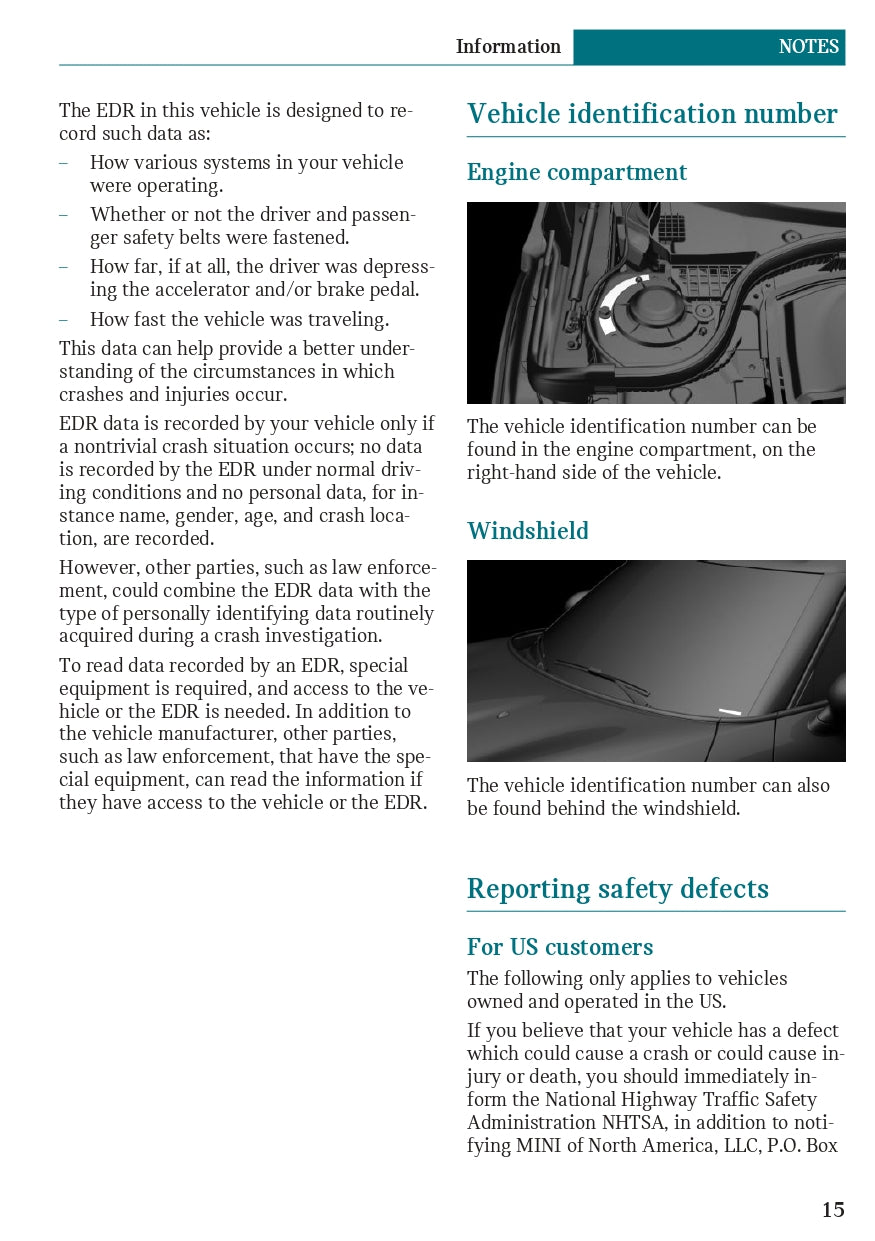 Information NOTES

The EDR in this vehicle is designed to record such data as:

– How various systems in your vehicle were operating.

– Whether or not the driver and passenger safety belts were fastened.

– How far, if at all, the driver was depressing the accelerator and/or brake pedal.

– How fast the vehicle was traveling.

This data can help provide a better understanding of the circumstances in which crashes and injuries occur.

EDR data is recorded by your vehicle only if a nontrivial crash situation occurs; no data is recorded by the EDR under normal driving conditions and no personal data, for instance name, gender, age, and crash location, are recorded.

However, other parties, such as law enforcement, could combine the EDR data with the type of personally identifying data routinely acquired during a crash investigation.

To read data recorded by an EDR, special equipment is required, and access to the vehicle or the EDR is needed. In addition to the vehicle manufacturer, other parties, such as law enforcement, that have the special equipment, can read the information if they have access to the vehicle or the EDR.

Vehicle identification number

Engine compartment

The vehicle identification number can be found in the engine compartment, on the right-hand side of the vehicle.

Windshield

The vehicle identification number can also be found behind the windshield.

Reporting safety defects

For US customers

The following only applies to vehicles owned and operated in the US.

If you believe that your vehicle has a defect which could cause a crash or could cause injury or death, you should immediately inform the National Highway Traffic Safety Administration NHTSA, in addition to notifying MINI of North America, LLC, P.O. Box

15